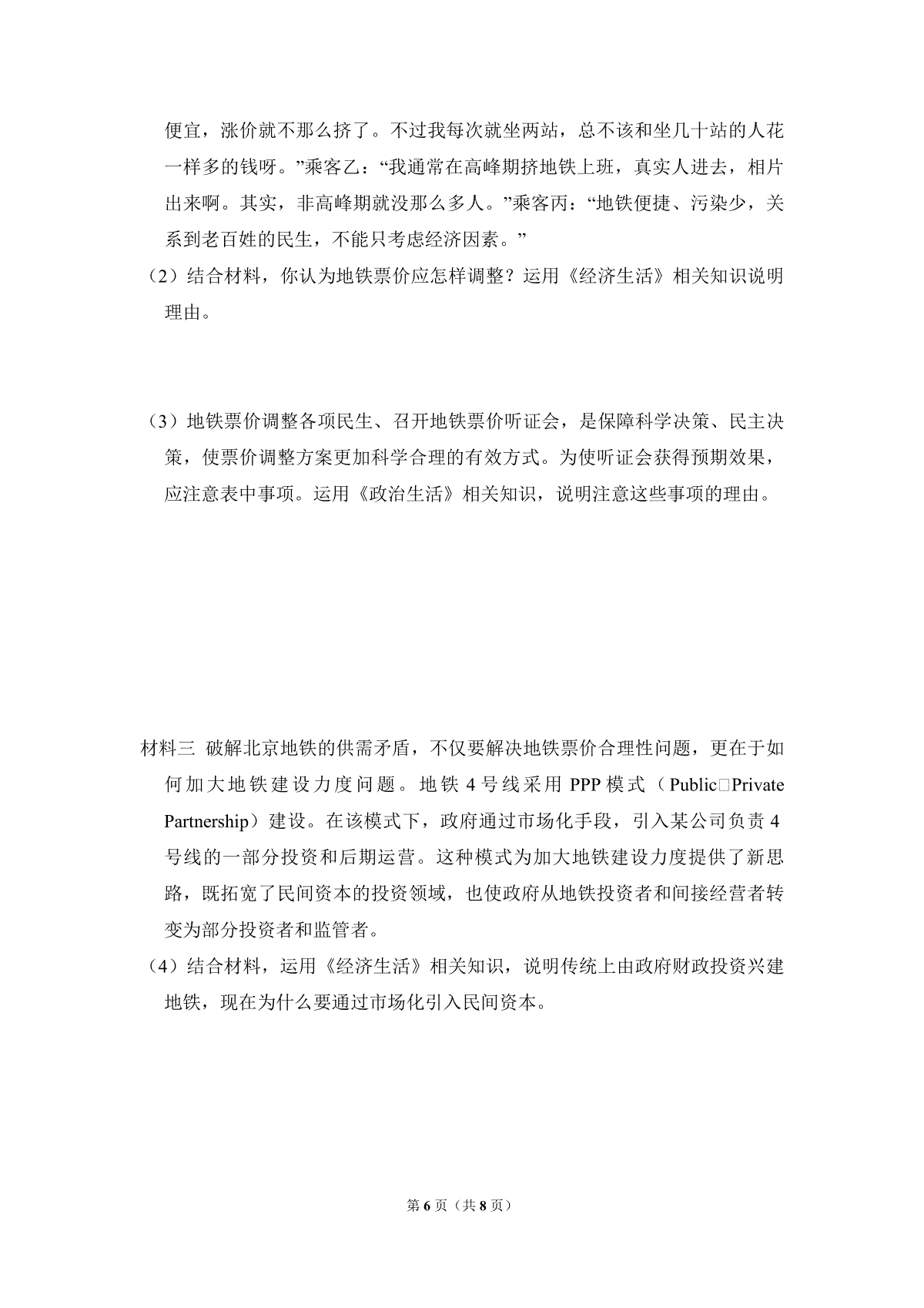 便宜，涨价就不那么挤了。不过我每次就坐两站，总不该和坐几十站的人花一样多的钱呀。”乘客乙：“我通常在高峰期挤地铁上班，真实人进去，相片出来啊。其实，非高峰期就没那么多人。”乘客丙：“地铁便捷、污染少，关系到老百姓的民生，不能只考虑经济因素。”

（2）结合材料，你认为地铁票价应怎样调整？运用《经济生活》相关知识说明理由。

（3）地铁票价调整各项民生、召开地铁票价听证会，是保障科学决策、民主决策，使票价调整方案更加科学合理的有效方式。为使听证会获得预期效果，应注意表中事项。运用《政治生活》相关知识，说明注意这些事项的理由。

材料三 破解北京地铁的供需矛盾，不仅要解决地铁票价合理性问题，更在于如何加大地铁建设力度问题。地铁4号线采用PPP模式（Public□Private Partnership）建设。在该模式下，政府通过市场化手段，引入某公司负责4号线的一部分投资和后期运营。这种模式为加大地铁建设力度提供了新思路，既拓宽了民间资本的投资领域，也使政府从地铁投资者和间接经营者转变为部分投资者和监管者。

（4）结合材料，运用《经济生活》相关知识，说明传统上由政府财政投资兴建地铁，现在为什么要通过市场化引入民间资本。

第6页（共8页）